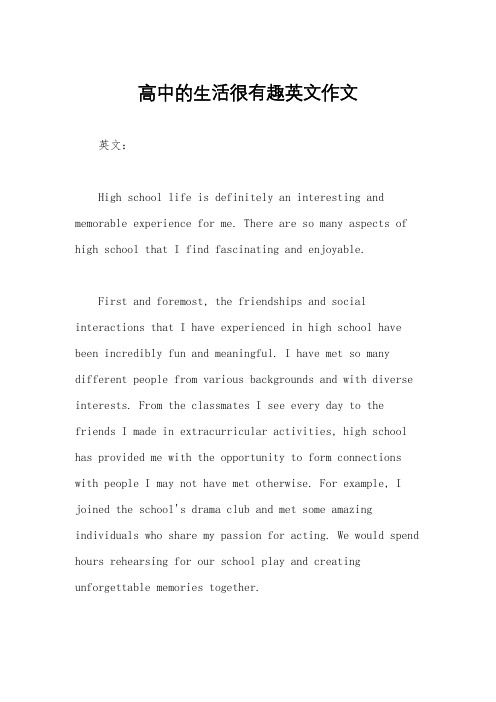 高中的生活很有趣英文作文

英文：

High school life is definitely an interesting and memorable experience for me. There are so many aspects of high school that I find fascinating and enjoyable.

First and foremost, the friendships and social interactions that I have experienced in high school have been incredibly fun and meaningful. I have met so many different people from various backgrounds and with diverse interests. From the classmates I see every day to the friends I made in extracurricular activities, high school has provided me with the opportunity to form connections with people I may not have met otherwise. For example, I joined the school's drama club and met some amazing individuals who share my passion for acting. We would spend hours rehearsing for our school play and creating unforgettable memories together.